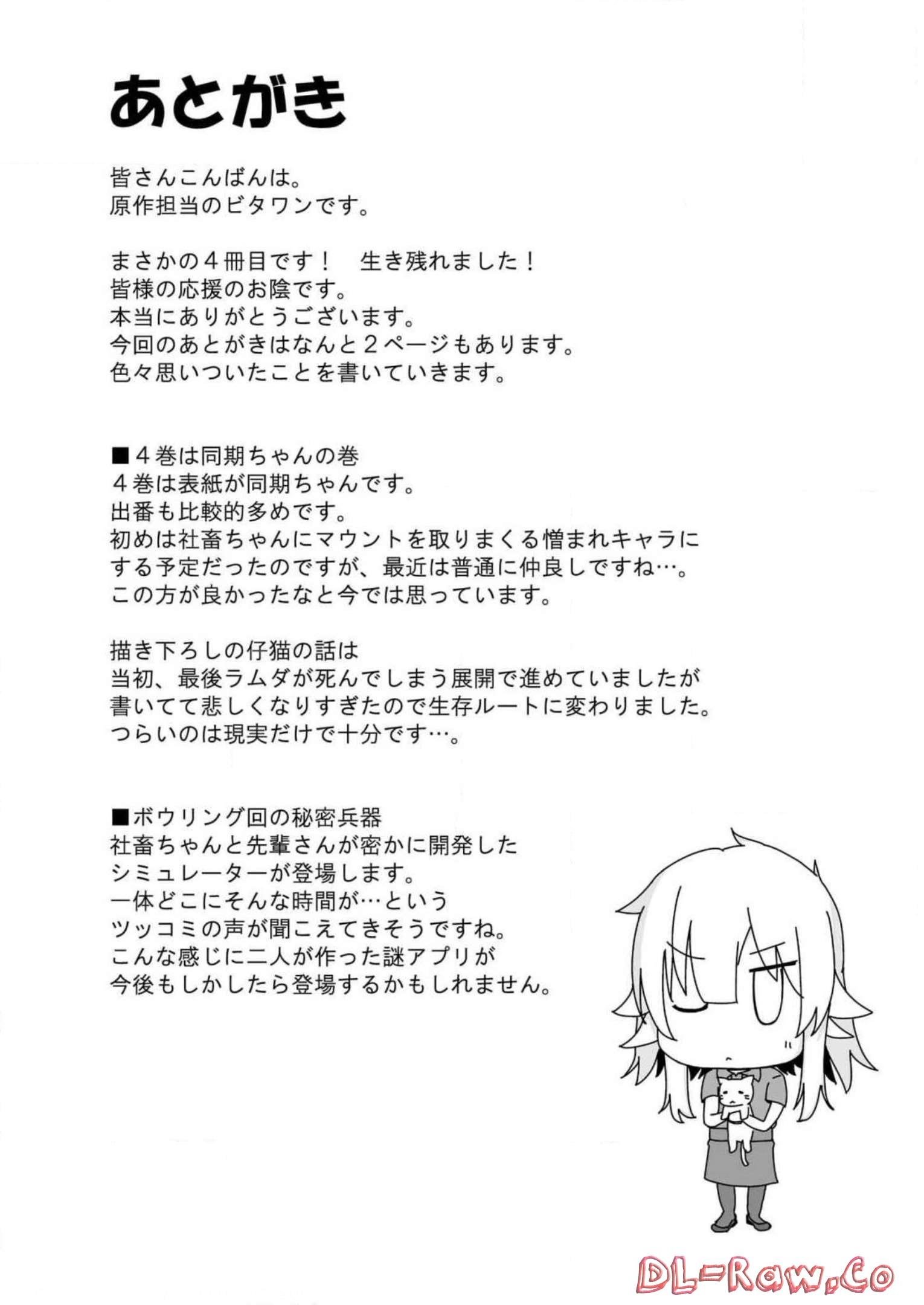 あとがき

皆さんこんばんは。
原作担当のビタワンです。

まさかの４冊目です！　生き残れました！
皆様の応援のお陰です。
本当にありがとうございます。
今回のあとがきはなんと２ページもあります。
色々思いついたことを書いていきます。

■４巻は同期ちゃんの巻
４巻は表紙が同期ちゃんです。
出番も比較的多めです。
初めは社畜ちゃんにマウントを取りまくる憎まれキャラにする予定だったのですが、最近は普通に仲良しですね…。
この方が良かったなと今では思っています。

描き下ろしの仔猫の話は
当初、最後ラムダが死んでしまう展開で進めていましたが
書いてて悲しくなりすぎたので生存ルートに変わりました。
つらいのは現実だけで十分です…。

■ボウリング回の秘密兵器
社畜ちゃんと先輩さんが密かに開発した
シミュレーターが登場します。
一体どこにそんな時間が…という
ツッコミの声が聞こえてきそうですね。
こんな感じに二人が作った謎アプリが
今後もしかしたら登場するかもしれません。

DL-Raw.Co